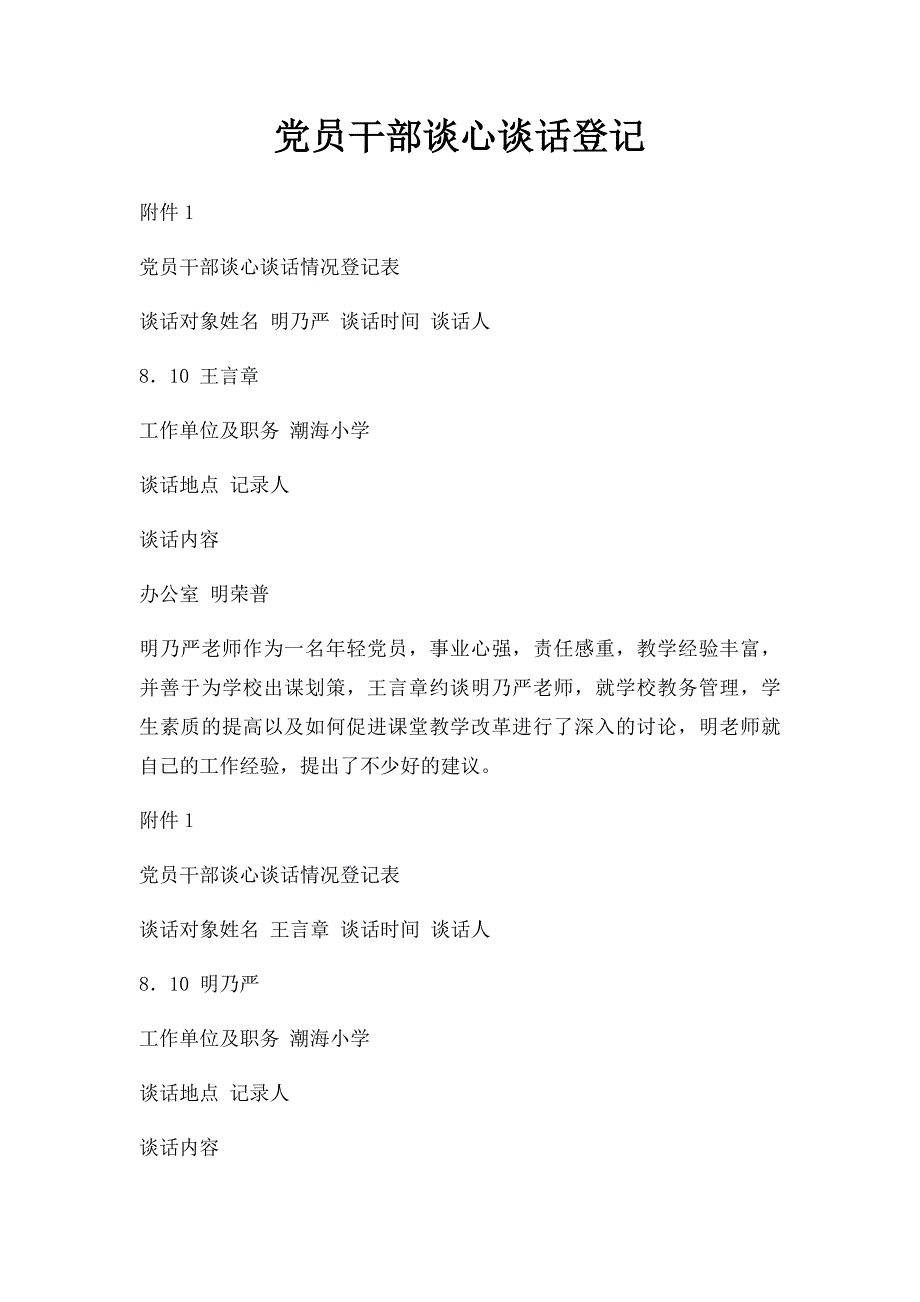 党员干部谈心谈话登记

附件 1

党员干部谈心谈话情况登记表

谈话对象姓名 明乃严 谈话时间 谈话人

8．10 王言章

工作单位及职务 潮海小学

谈话地点 记录人

谈话内容

办公室 明荣普

明乃严老师作为一名年轻党员，事业心强，责任感重，教学经验丰富，并善于为学校出谋划策，王言章约谈明乃严老师，就学校教务管理，学生素质的提高以及如何促进课堂教学改革进行了深入的讨论，明老师就自己的工作经验，提出了不少好的建议。

附件 1

党员干部谈心谈话情况登记表

谈话对象姓名 王言章 谈话时间 谈话人

8．10 明乃严

工作单位及职务 潮海小学

谈话地点 记录人

谈话内容